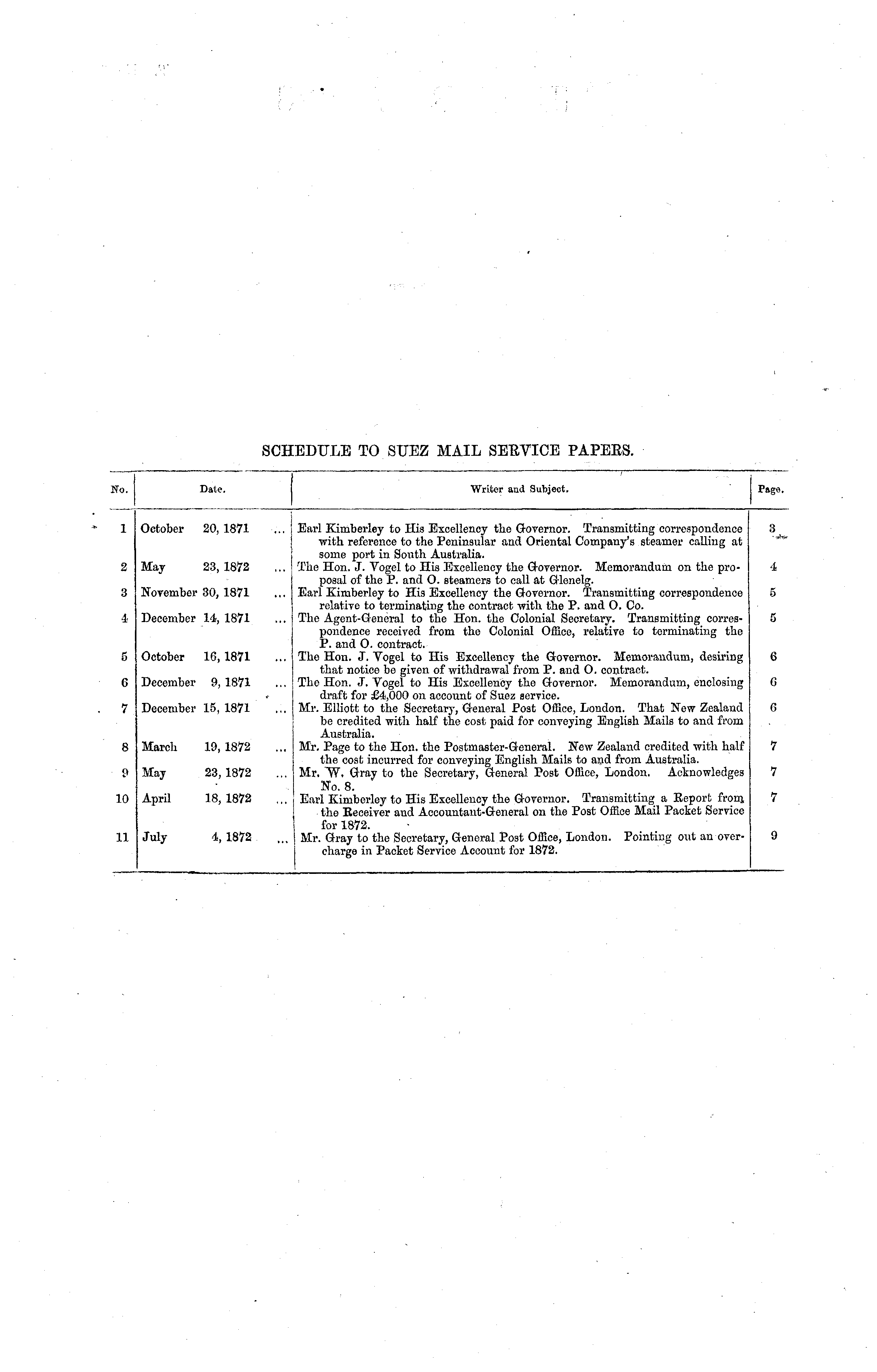 SCHEDULE TO SUEZ MAIL SERVICE PAPERS.

| No. | Date. | Writer and Subject. | Page. |
|---|---|---|---|
| 1 | October 20, 1871 ... | Earl Kimberley to His Excellency the Governor. Transmitting correspondence with reference to the Peninsular and Oriental Company's steamer calling at some port in South Australia. | 3 |
| 2 | May 23, 1872 ... | The Hon. J. Vogel to His Excellency the Governor. Memorandum on the proposal of the P. and O. steamers to call at Glenelg. | 4 |
| 3 | November 30, 1871 ... | Earl Kimberley to His Excellency the Governor. Transmitting correspondence relative to terminating the contract with the P. and O. Co. | 5 |
| 4 | December 14, 1871 ... | The Agent-General to the Hon. the Colonial Secretary. Transmitting correspondence received from the Colonial Office, relative to terminating the P. and O. contract. | 5 |
| 5 | October 16, 1871 ... | The Hon. J. Vogel to His Excellency the Governor. Memorandum, desiring that notice be given of withdrawal from P. and O. contract. | 6 |
| 6 | December 9, 1871 ... | The Hon. J. Vogel to His Excellency the Governor. Memorandum, enclosing draft for £4,000 on account of Suez service. | 6 |
| 7 | December 15, 1871 ... | Mr. Elliott to the Secretary, General Post Office, London. That New Zealand be credited with half the cost paid for conveying English Mails to and from Australia. | 6 |
| 8 | March 19, 1872 ... | Mr. Page to the Hon. the Postmaster-General. New Zealand credited with half the cost incurred for conveying English Mails to and from Australia. | 7 |
| 9 | May 23, 1872 ... | Mr. W. Gray to the Secretary, General Post Office, London. Acknowledges No. 8. | 7 |
| 10 | April 18, 1872 ... | Earl Kimberley to His Excellency the Governor. Transmitting a Report from the Receiver and Accountant-General on the Post Office Mail Packet Service for 1872. | 7 |
| 11 | July 4, 1872 ... | Mr. Gray to the Secretary, General Post Office, London. Pointing out an overcharge in Packet Service Account for 1872. | 9 |